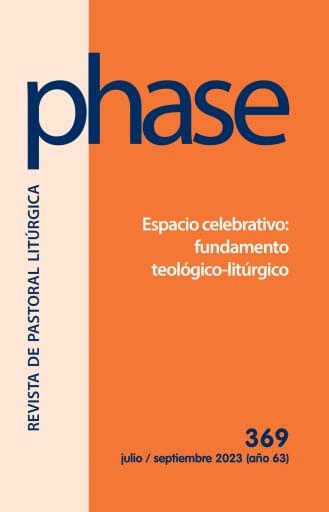 phase

REVISTA DE PASTORAL LITÚRGICA

Espacio celebrativo: fundamento teológico-litúrgico

369

julio / septiembre 2023 (año 63)